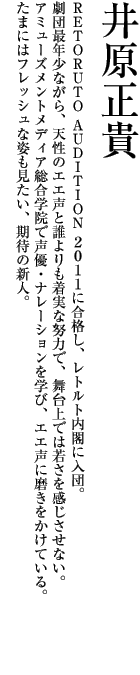 井原正貴

RETORUTO AUDITION 2011に合格し、レトルト内閣に入団。
劇団最年少ながら、天性のエエ声と誰よりも着実な努力で、舞台上では若さを感じさせない。
アミューズメントメディア総合学院で声優・ナレーションを学び、エエ声に磨きをかけている。
たまにはフレッシュな姿も見たい、期待の新人。